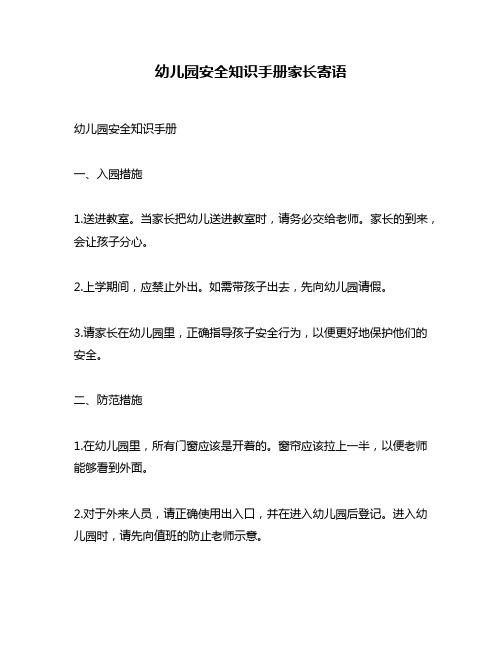 幼儿园安全知识手册家长寄语

幼儿园安全知识手册

一、入园措施

1.送进教室。当家长把幼儿送进教室时，请务必交给老师。家长的到来，会让孩子分心。

2.上学期间，应禁止外出。如需带孩子出去，先向幼儿园请假。

3.请家长在幼儿园里，正确指导孩子安全行为，以便更好地保护他们的安全。

二、防范措施

1.在幼儿园里，所有门窗应该是开着的。窗帘应该拉上一半，以便老师能够看到外面。

2.对于外来人员，请正确使用出入口，并在进入幼儿园后登记。进入幼儿园时，请先向值班的防止老师示意。